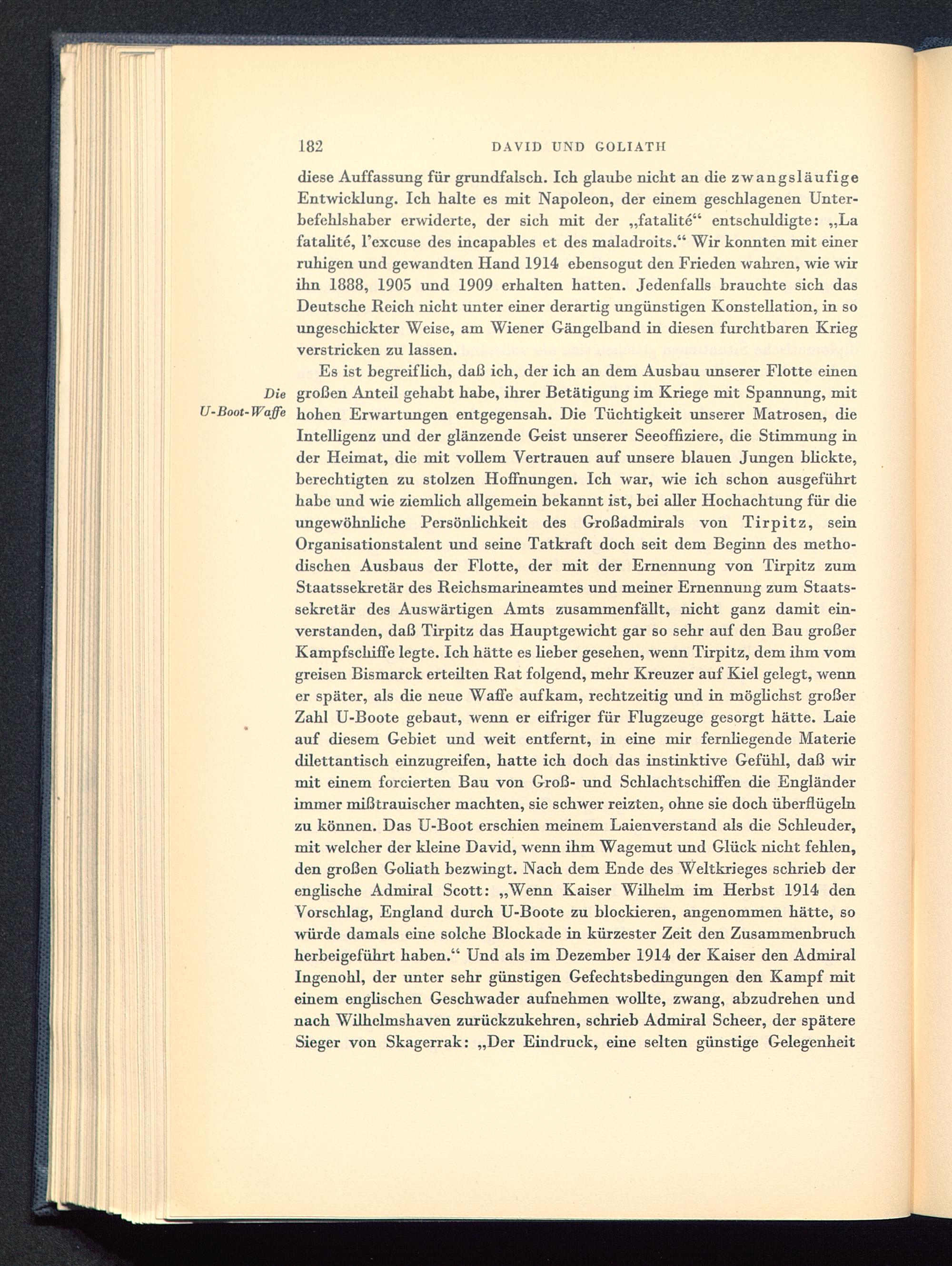 182 DAVID UND GOLIATH

diese Auffassung für grundfalsch. Ich glaube nicht an die zwangsläufige Entwicklung. Ich halte es mit Napoleon, der einem geschlagenen Unterbefehlshaber erwiderte, der sich mit der „fatalité“ entschuldigte: „La fatalité, l'excuse des incapables et des maladroits.“ Wir konnten mit einer ruhigen und gewandten Hand 1914 ebensogut den Frieden wahren, wie wir ihn 1888, 1905 und 1909 erhalten hatten. Jedenfalls brauchte sich das Deutsche Reich nicht unter einer derartig ungünstigen Konstellation, in so ungeschickter Weise, am Wiener Gängelband in diesen furchtbaren Krieg verstricken zu lassen.

Die U-Boot-Waffe

Es ist begreiflich, daß ich, der ich an dem Ausbau unserer Flotte einen großen Anteil gehabt habe, ihrer Betätigung im Kriege mit Spannung, mit hohen Erwartungen entgegensah. Die Tüchtigkeit unserer Matrosen, die Intelligenz und der glänzende Geist unserer Seeoffiziere, die Stimmung in der Heimat, die mit vollem Vertrauen auf unsere blauen Jungen blickte, berechtigten zu stolzen Hoffnungen. Ich war, wie ich schon ausgeführt habe und wie ziemlich allgemein bekannt ist, bei aller Hochachtung für die ungewöhnliche Persönlichkeit des Großadmirals von Tirpitz, sein Organisationstalent und seine Tatkraft doch seit dem Beginn des methodischen Ausbaus der Flotte, der mit der Ernennung von Tirpitz zum Staatssekretär des Reichsmarineamtes und meiner Ernennung zum Staatssekretär des Auswärtigen Amts zusammenfällt, nicht ganz damit einverstanden, daß Tirpitz das Hauptgewicht gar so sehr auf den Bau großer Kampfschiffe legte. Ich hätte es lieber gesehen, wenn Tirpitz, dem ihm vom greisen Bismarck erteilten Rat folgend, mehr Kreuzer auf Kiel gelegt, wenn er später, als die neue Waffe aufkam, rechtzeitig und in möglichst großer Zahl U-Boote gebaut, wenn er eifriger für Flugzeuge gesorgt hätte. Laie auf diesem Gebiet und weit entfernt, in eine mir fernliegende Materie dilettantisch einzugreifen, hatte ich doch das instinktive Gefühl, daß wir mit einem forcierten Bau von Groß- und Schlachtschiffen die Engländer immer mißtrauischer machten, sie schwer reizten, ohne sie doch überflügeln zu können. Das U-Boot erschien meinem Laienverstand als die Schleuder, mit welcher der kleine David, wenn ihm Wagemut und Glück nicht fehlen, den großen Goliath bezwingt. Nach dem Ende des Weltkrieges schrieb der englische Admiral Scott: „Wenn Kaiser Wilhelm im Herbst 1914 den Vorschlag, England durch U-Boote zu blockieren, angenommen hätte, so würde damals eine solche Blockade in kürzester Zeit den Zusammenbruch herbeigeführt haben.“ Und als im Dezember 1914 der Kaiser den Admiral Ingenohl, der unter sehr günstigen Gefechtsbedingungen den Kampf mit einem englischen Geschwader aufnehmen wollte, zwang, abzudrehen und nach Wilhelmshaven zurückzukehren, schrieb Admiral Scheer, der spätere Sieger von Skagerrak: „Der Eindruck, eine selten günstige Gelegenheit